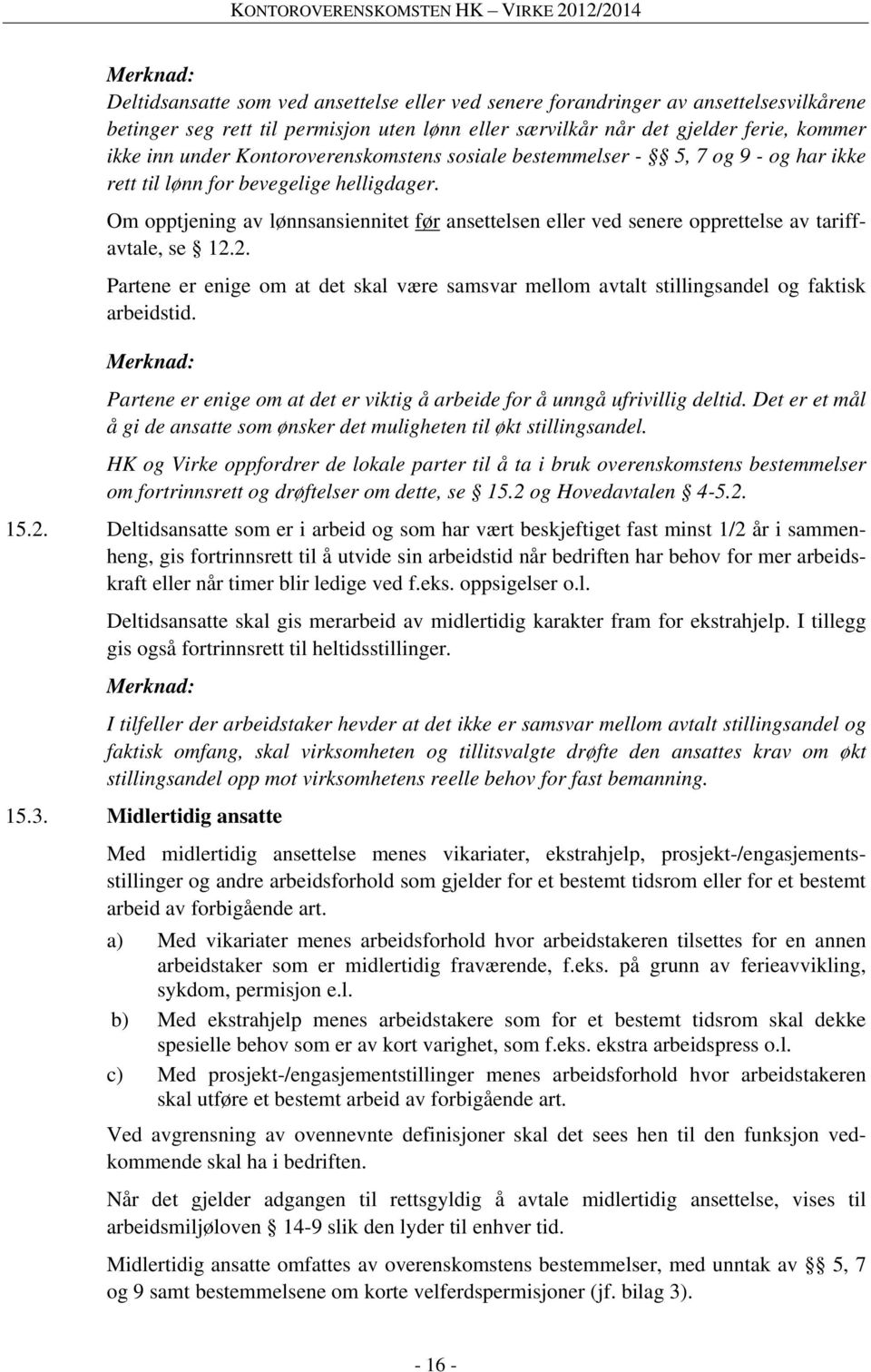 KONTOROVERENSKOMSTEN HK – VIRKE 2012/2014

Merknad:
Deltidsansatte som ved ansettelse eller ved senere forandringer av ansettelsesvilkårene betinger seg rett til permisjon uten lønn eller særvilkår når det gjelder ferie, kommer ikke inn under Kontoroverenskomstens sosiale bestemmelser - §§ 5, 7 og 9 - og har ikke rett til lønn for bevegelige helligdager.

Om opptjening av lønnsansiennitet før ansettelsen eller ved senere opprettelse av tariffavtale, se § 12.2.

Partene er enige om at det skal være samsvar mellom avtalt stillingsandel og faktisk arbeidstid.

Merknad:

Partene er enige om at det er viktig å arbeide for å unngå ufrivillig deltid. Det er et mål å gi de ansatte som ønsker det muligheten til økt stillingsandel.

HK og Virke oppfordrer de lokale parter til å ta i bruk overenskomstens bestemmelser om fortrinnsrett og drøftelser om dette, se § 15.2 og Hovedavtalen § 4-5.2.

15.2. Deltidsansatte som er i arbeid og som har vært beskjeftiget fast minst 1/2 år i sammenheng, gis fortrinnsrett til å utvide sin arbeidstid når bedriften har behov for mer arbeidskraft eller når timer blir ledige ved f.eks. oppsigelser o.l.

Deltidsansatte skal gis merarbeid av midlertidig karakter fram for ekstrahjelp. I tillegg gis også fortrinnsrett til heltidsstillinger.

Merknad:

I tilfeller der arbeidstaker hevder at det ikke er samsvar mellom avtalt stillingsandel og faktisk omfang, skal virksomheten og tillitsvalgte drøfte den ansattes krav om økt stillingsandel opp mot virksomhetens reelle behov for fast bemanning.

15.3. Midlertidig ansatte

Med midlertidig ansettelse menes vikariater, ekstrahjelp, prosjekt-/engasjementsstillinger og andre arbeidsforhold som gjelder for et bestemt tidsrom eller for et bestemt arbeid av forbigående art.

a) Med vikariater menes arbeidsforhold hvor arbeidstakeren tilsettes for en annen arbeidstaker som er midlertidig fraværende, f.eks. på grunn av ferieavvikling, sykdom, permisjon e.l.

b) Med ekstrahjelp menes arbeidstakere som for et bestemt tidsrom skal dekke spesielle behov som er av kort varighet, som f.eks. ekstra arbeidspress o.l.

c) Med prosjekt-/engasjementstillinger menes arbeidsforhold hvor arbeidstakeren skal utføre et bestemt arbeid av forbigående art.

Ved avgrensning av ovennevnte definisjoner skal det sees hen til den funksjon vedkommende skal ha i bedriften.

Når det gjelder adgangen til rettsgyldig å avtale midlertidig ansettelse, vises til arbeidsmiljøloven § 14-9 slik den lyder til enhver tid.

Midlertidig ansatte omfattes av overenskomstens bestemmelser, med unntak av §§ 5, 7 og 9 samt bestemmelsene om korte velferdspermisjoner (jf. bilag 3).

- 16 -